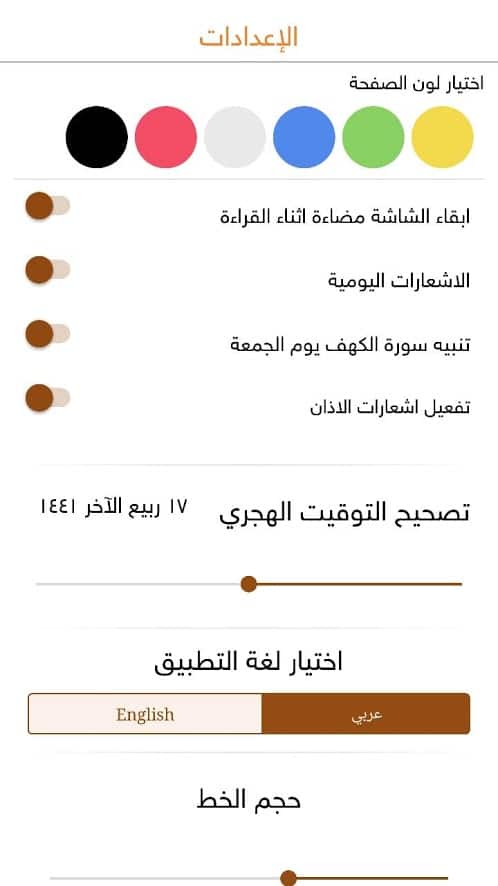 الإعدادات

اختيار لون الصفحة

ابقاء الشاشة مضاءة اثناء القراءة

الاشعارات اليومية

تنبيه سورة الكهف يوم الجمعة

تفعيل اشعارات الاذان

تصحيح التوقيت الهجري

١٧ ربيع الآخر ١٤٤١

اختيار لغة التطبيق

عربي

English

حجم الخط